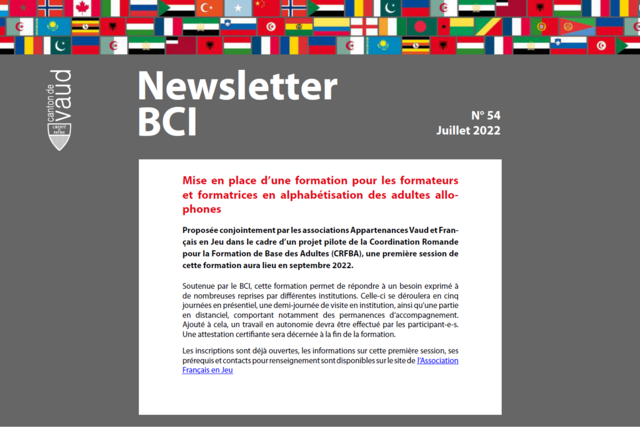 canton de vaud

LIBERTÉ ET PATRIE

Newsletter
BCI

N° 54
Juillet 2022

Mise en place d'une formation pour les formateurs et formatrices en alphabétisation des adultes allophones

Proposée conjointement par les associations Appartenances Vaud et Français en Jeu dans le cadre d'un projet pilote de la Coordination Romande pour la Formation de Base des Adultes (CRFBA), une première session de cette formation aura lieu en septembre 2022.

Soutenue par le BCI, cette formation permet de répondre à un besoin exprimé à de nombreuses reprises par différentes institutions. Celle-ci se déroulera en cinq journées en présentiel, une demi-journée de visite en institution, ainsi qu'une partie en distanciel, comportant notamment des permanences d'accompagnement. Ajouté à cela, un travail en autonomie devra être effectué par les participant-e-s. Une attestation certifiante sera décernée à la fin de la formation.

Les inscriptions sont déjà ouvertes, les informations sur cette première session, ses prérequis et contacts pour renseignement sont disponibles sur le site de l'Association Français en Jeu